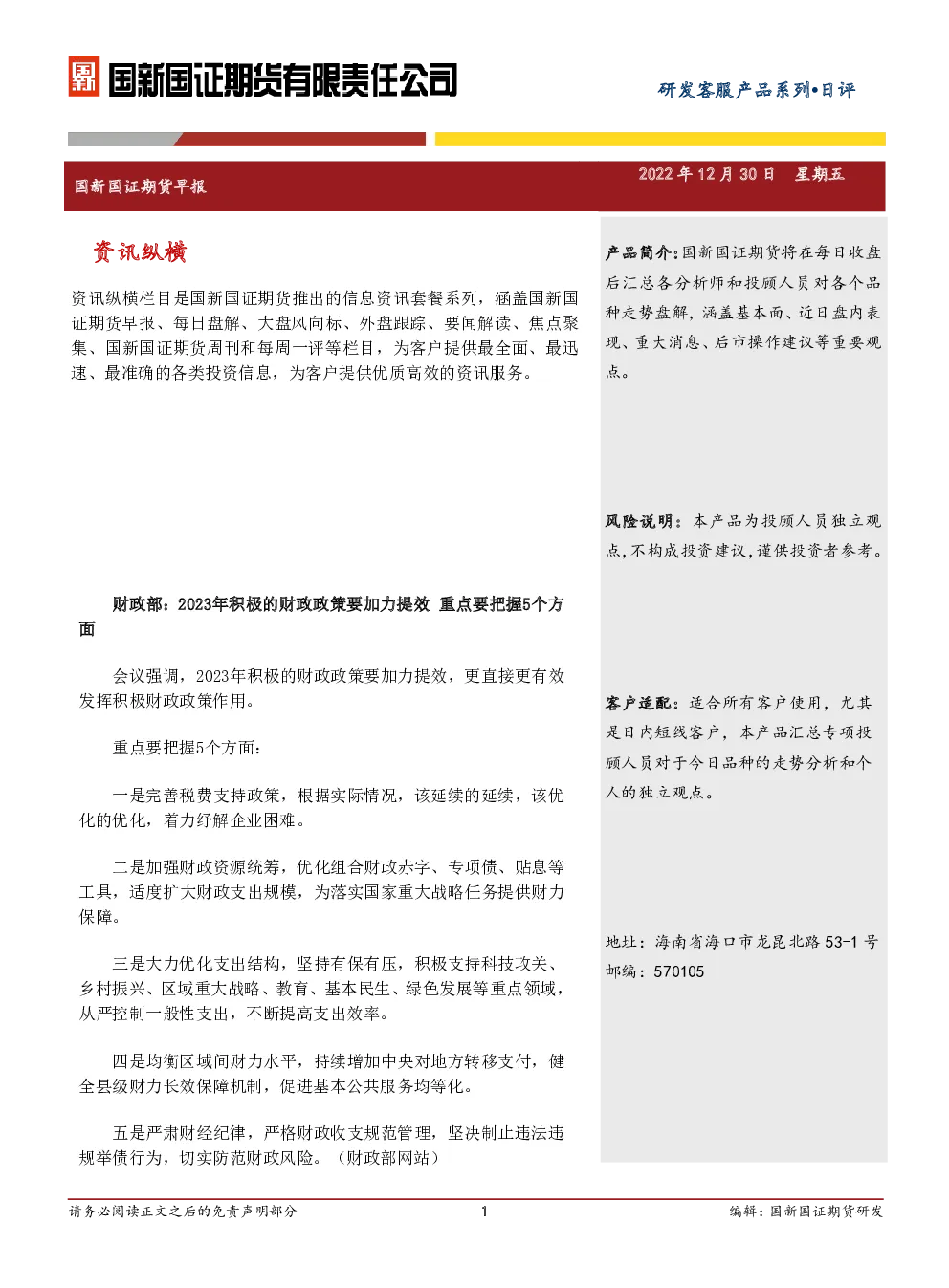 国新国证期货有限责任公司

研发客服产品系列•日评

国新国证期货早报

2022 年 12 月 30 日　星期五

资讯纵横

资讯纵横栏目是国新国证期货推出的信息资讯套餐系列，涵盖国新国证期货早报、每日盘解、大盘风向标、外盘跟踪、要闻解读、焦点聚集、国新国证期货周刊和每周一评等栏目，为客户提供最全面、最迅速、最准确的各类投资信息，为客户提供优质高效的资讯服务。

财政部：2023年积极的财政政策要加力提效 重点要把握5个方面

会议强调，2023年积极的财政政策要加力提效，更直接更有效发挥积极财政政策作用。

重点要把握5个方面：

一是完善税费支持政策，根据实际情况，该延续的延续，该优化的优化，着力纾解企业困难。

二是加强财政资源统筹，优化组合财政赤字、专项债、贴息等工具，适度扩大财政支出规模，为落实国家重大战略任务提供财力保障。

三是大力优化支出结构，坚持有保有压，积极支持科技攻关、乡村振兴、区域重大战略、教育、基本民生、绿色发展等重点领域，从严控制一般性支出，不断提高支出效率。

四是均衡区域间财力水平，持续增加中央对地方转移支付，健全县级财力长效保障机制，促进基本公共服务均等化。

五是严肃财经纪律，严格财政收支规范管理，坚决制止违法违规举债行为，切实防范财政风险。（财政部网站）

产品简介：国新国证期货将在每日收盘后汇总各分析师和投顾人员对各个品种走势盘解，涵盖基本面、近日盘内表现、重大消息、后市操作建议等重要观点。

风险说明：本产品为投顾人员独立观点，不构成投资建议，谨供投资者参考。

客户适配：适合所有客户使用，尤其是日内短线客户，本产品汇总专项投顾人员对于今日品种的走势分析和个人的独立观点。

地址：海南省海口市龙昆北路 53-1 号
邮编：570105

请务必阅读正文之后的免责声明部分　1　编辑：国新国证期货研发